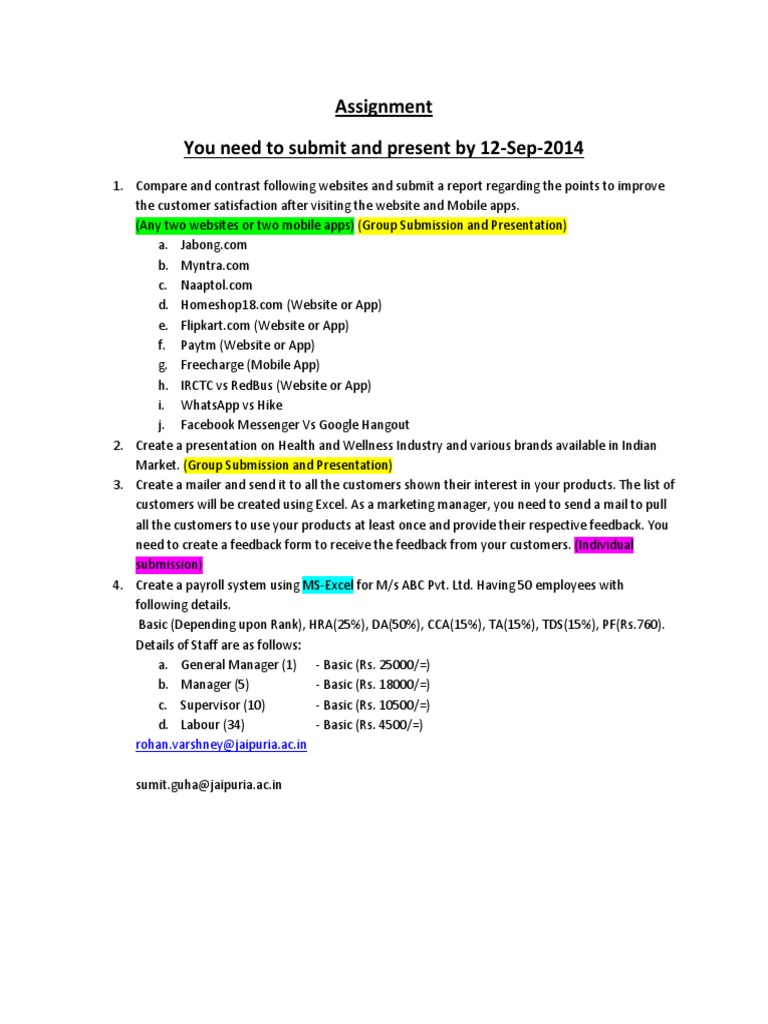 Assignment

You need to submit and present by 12-Sep-2014

1. Compare and contrast following websites and submit a report regarding the points to improve the customer satisfaction after visiting the website and Mobile apps. (Any two websites or two mobile apps) (Group Submission and Presentation)
a. Jabong.com
b. Myntra.com
c. Naaptol.com
d. Homeshop18.com (Website or App)
e. Flipkart.com (Website or App)
f. Paytm (Website or App)
g. Freecharge (Mobile App)
h. IRCTC vs RedBus (Website or App)
i. WhatsApp vs Hike
j. Facebook Messenger Vs Google Hangout
2. Create a presentation on Health and Wellness Industry and various brands available in Indian Market. (Group Submission and Presentation)
3. Create a mailer and send it to all the customers shown their interest in your products. The list of customers will be created using Excel. As a marketing manager, you need to send a mail to pull all the customers to use your products at least once and provide their respective feedback. You need to create a feedback form to receive the feedback from your customers. (Individual submission)
4. Create a payroll system using MS-Excel for M/s ABC Pvt. Ltd. Having 50 employees with following details.
Basic (Depending upon Rank), HRA(25%), DA(50%), CCA(15%), TA(15%), TDS(15%), PF(Rs.760).
Details of Staff are as follows:
a. General Manager (1) - Basic (Rs. 25000/=)
b. Manager (5) - Basic (Rs. 18000/=)
c. Supervisor (10) - Basic (Rs. 10500/=)
d. Labour (34) - Basic (Rs. 4500/=)
rohan.varshney@jaipuria.ac.in

sumit.guha@jaipuria.ac.in